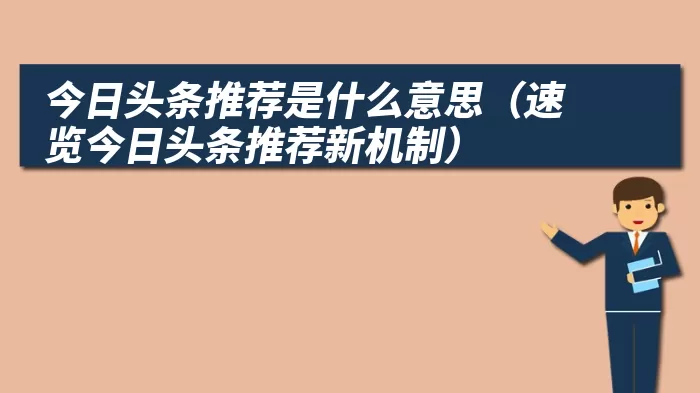 今日头条推荐是什么意思（速览今日头条推荐新机制）